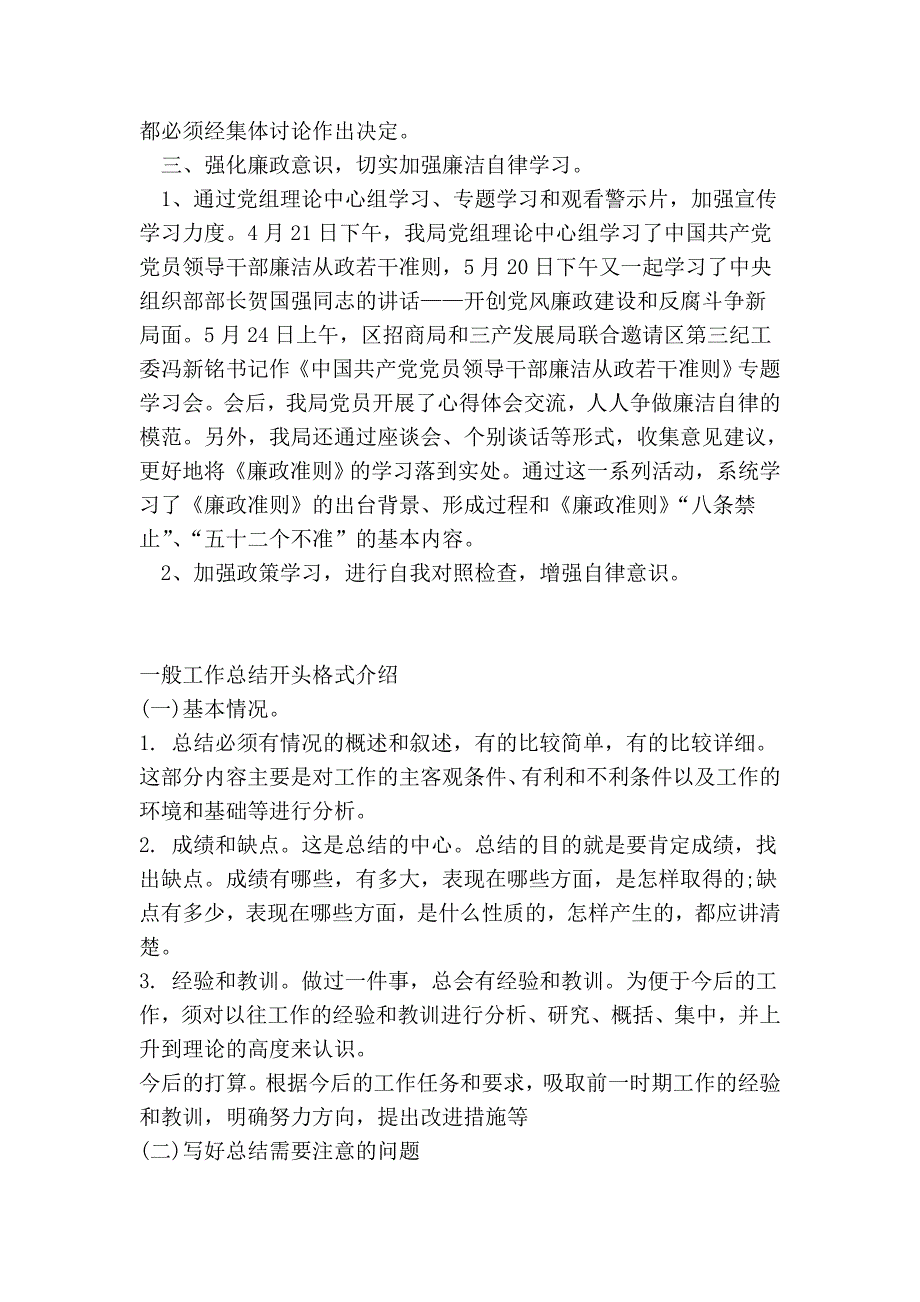 都必须经集体讨论作出决定。

三、强化廉政意识，切实加强廉洁自律学习。

1、通过党组理论中心组学习、专题学习和观看警示片，加强宣传学习力度。4 月 21 日下午，我局党组理论中心组学习了中国共产党党员领导干部廉洁从政若干准则，5 月 20 日下午又一起学习了中央组织部部长贺国强同志的讲话——开创党风廉政建设和反腐斗争新局面。5 月 24 日上午，区招商局和三产发展局联合邀请区第三纪工委冯新铭书记作《中国共产党党员领导干部廉洁从政若干准则》专题学习会。会后，我局党员开展了心得体会交流，人人争做廉洁自律的模范。另外，我局还通过座谈会、个别谈话等形式，收集意见建议，更好地将《廉政准则》的学习落到实处。通过这一系列活动，系统学习了《廉政准则》的出台背景、形成过程和《廉政准则》“八条禁止”、“五十二个不准”的基本内容。

2、加强政策学习，进行自我对照检查，增强自律意识。

一般工作总结开头格式介绍

(一)基本情况。

1. 总结必须有情况的概述和叙述，有的比较简单，有的比较详细。这部分内容主要是对工作的主客观条件、有利和不利条件以及工作的环境和基础等进行分析。

2. 成绩和缺点。这是总结的中心。总结的目的就是要肯定成绩，找出缺点。成绩有哪些，有多大，表现在哪些方面，是怎样取得的;缺点有多少，表现在哪些方面，是什么性质的，怎样产生的，都应讲清楚。

3. 经验和教训。做过一件事，总会有经验和教训。为便于今后的工作，须对以往工作的经验和教训进行分析、研究、概括、集中，并上升到理论的高度来认识。

今后的打算。根据今后的工作任务和要求，吸取前一时期工作的经验和教训，明确努力方向，提出改进措施等

(二)写好总结需要注意的问题